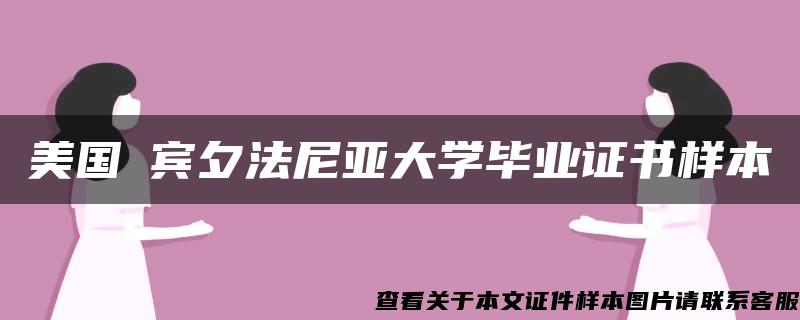 美国 宾夕法尼亚大学毕业证书样本

查看关于本文证件样本图片请联系客服